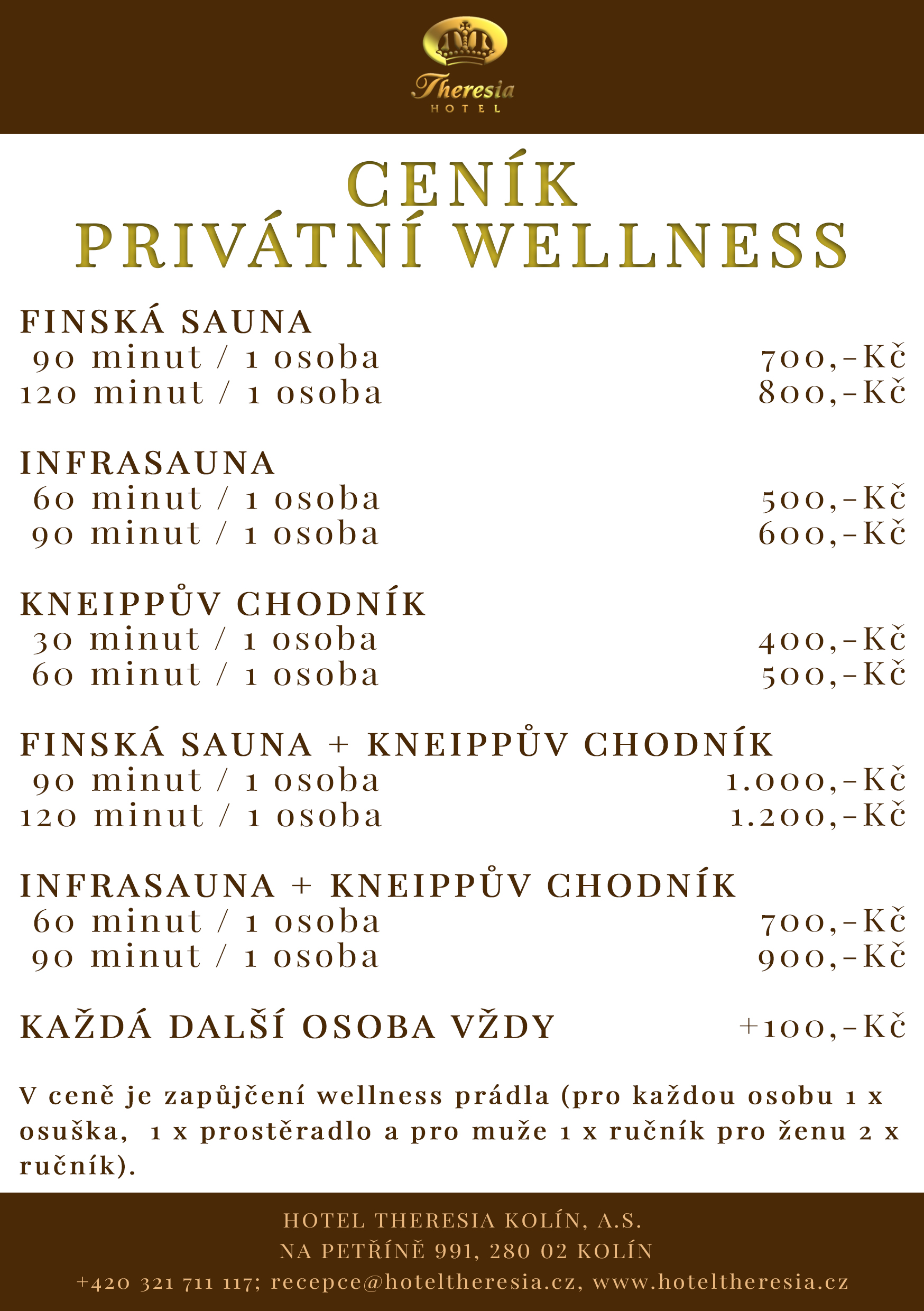 Theresia
HOTEL

CENÍK
PRIVÁTNÍ WELLNESS

FINSKÁ SAUNA
90 minut / 1 osoba 700,-Kč
120 minut / 1 osoba 800,-Kč

INFRASAUNA
60 minut / 1 osoba 500,-Kč
90 minut / 1 osoba 600,-Kč

KNEIPPŮV CHODNÍK
30 minut / 1 osoba 400,-Kč
60 minut / 1 osoba 500,-Kč

FINSKÁ SAUNA + KNEIPPŮV CHODNÍK
90 minut / 1 osoba 1.000,-Kč
120 minut / 1 osoba 1.200,-Kč

INFRASAUNA + KNEIPPŮV CHODNÍK
60 minut / 1 osoba 700,-Kč
90 minut / 1 osoba 900,-Kč

KAŽDÁ DALŠÍ OSOBA VŽDY +100,-Kč

V ceně je zapůjčení wellness prádla (pro každou osobu 1 x osuška, 1 x prostěradlo a pro muže 1 x ručník pro ženu 2 x ručník).

HOTEL THERESIA KOLÍN, A.S.
NA PETŘÍNĚ 991, 280 02 KOLÍN
+420 321 711 117; recepce@hoteltheresia.cz, www.hoteltheresia.cz